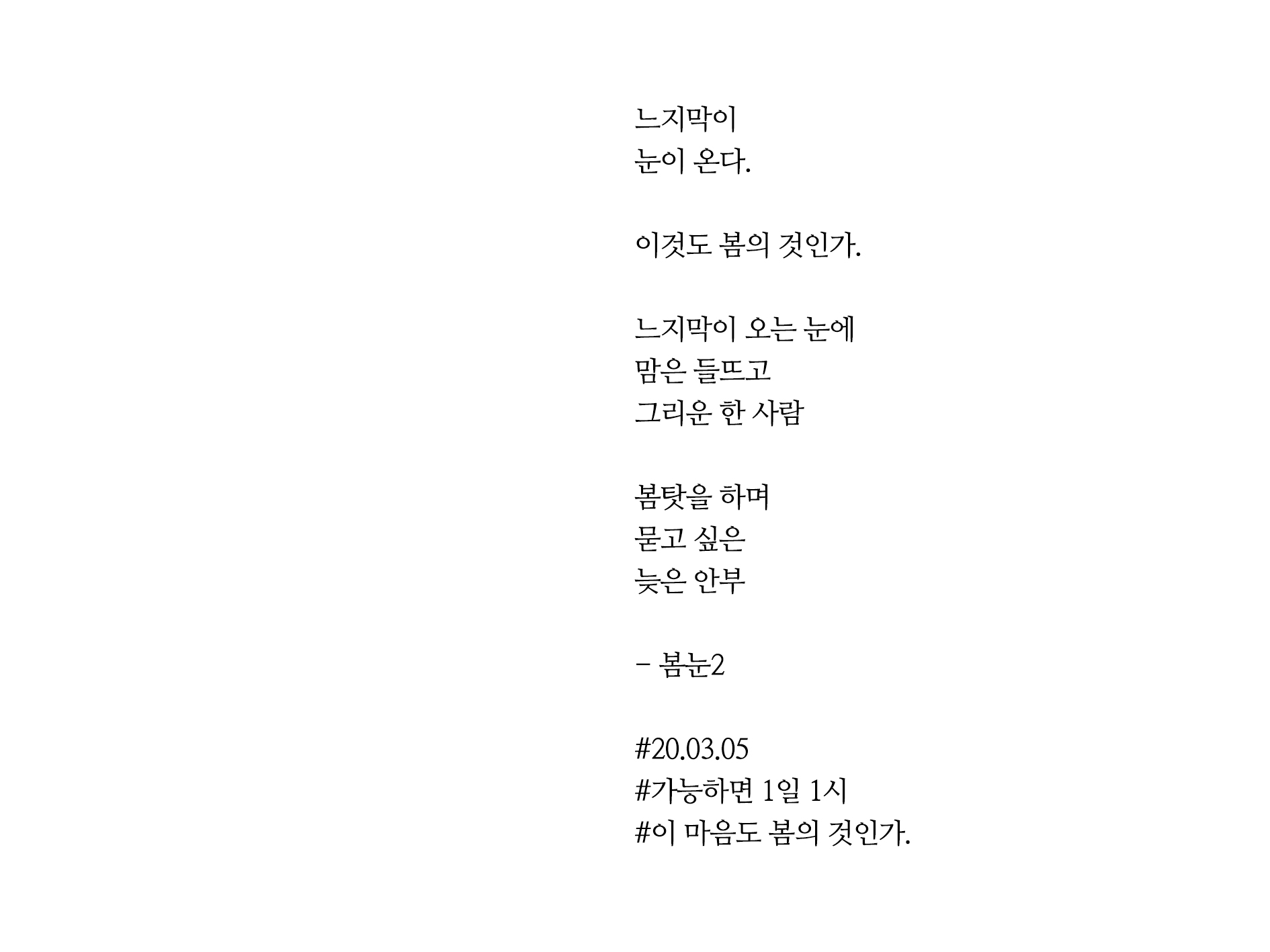 느지막이
눈이 온다.

이것도 봄의 것인가.

느지막이 오는 눈에
맘은 들뜨고
그리운 한 사람

봄탓을 하며
묻고 싶은
늦은 안부

- 봄눈2

#20.03.05
#가능하면 1일 1시
#이 마음도 봄의 것인가.